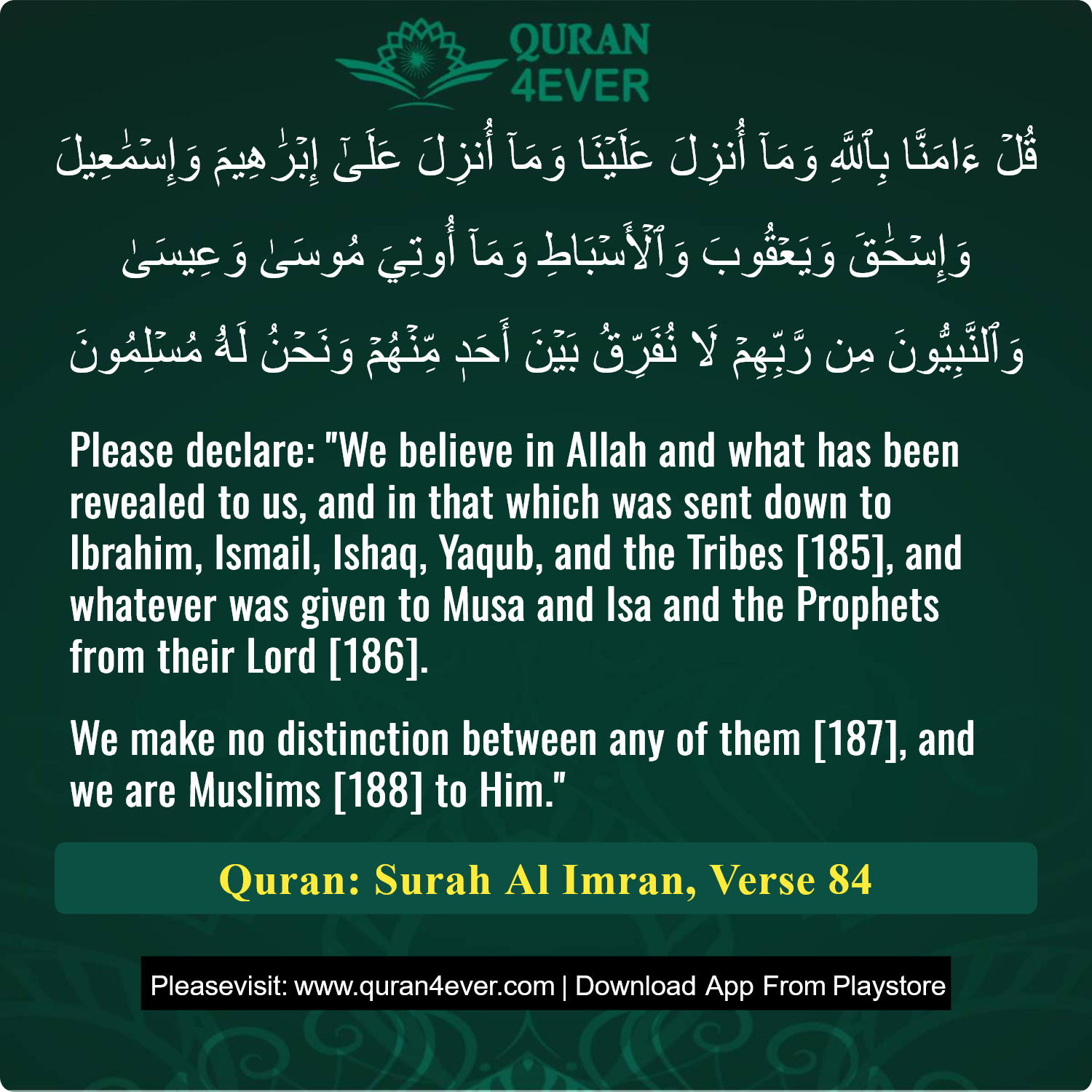 QURAN 4EVER

قُلْ ءَامَنَّا بِٱللَّهِ وَمَآ أُنزِلَ عَلَيْنَا وَمَآ أُنزِلَ عَلَىٰٓ إِبْرَٰهِيمَ وَإِسْمَٰعِيلَ وَإِسْحَٰقَ وَيَعْقُوبَ وَٱلْأَسْبَاطِ وَمَآ أُوتِيَ مُوسَىٰ وَعِيسَىٰ وَٱلنَّبِيُّونَ مِن رَّبِّهِمْ لَا نُفَرِّقُ بَيْنَ أَحَدٍ مِّنْهُمْ وَنَحْنُ لَهُۥ مُسْلِمُونَ

Please declare: "We believe in Allah and what has been revealed to us, and in that which was sent down to Ibrahim, Ismail, Ishaq, Yaqub, and the Tribes [185], and whatever was given to Musa and Isa and the Prophets from their Lord [186].

We make no distinction between any of them [187], and we are Muslims [188] to Him."

Quran: Surah Al Imran, Verse 84

Pleasevisit: www.quran4ever.com | Download App From Playstore